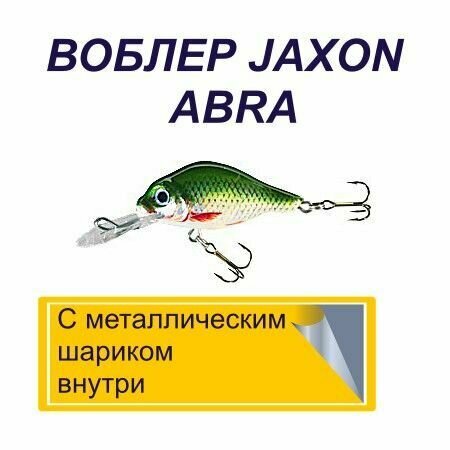 ВОБЛЕР JAXON ABRA

С металлическим шариком внутри